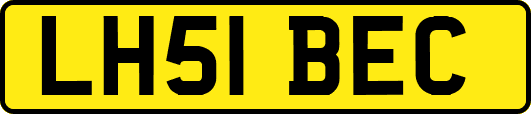 LH51 BEC